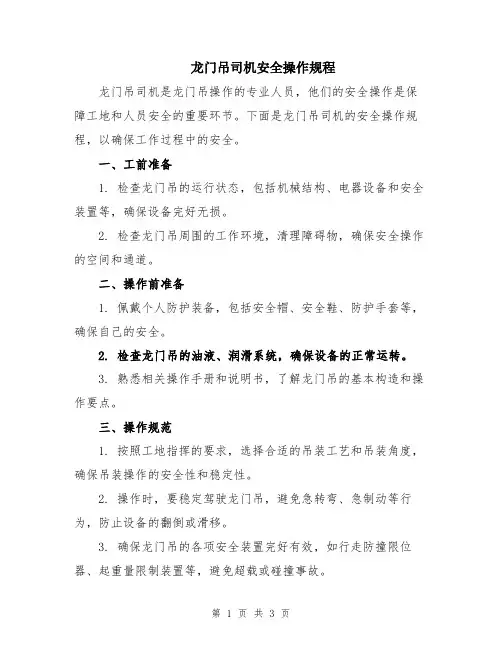 龙门吊司机安全操作规程

龙门吊司机是龙门吊操作的专业人员，他们的安全操作是保障工地和人员安全的重要环节。下面是龙门吊司机的安全操作规程，以确保工作过程中的安全。

一、工前准备

1. 检查龙门吊的运行状态，包括机械结构、电器设备和安全装置等，确保设备完好无损。

2. 检查龙门吊周围的工作环境，清理障碍物，确保安全操作的空间和通道。

二、操作前准备

1. 佩戴个人防护装备，包括安全帽、安全鞋、防护手套等，确保自己的安全。

2. 检查龙门吊的油液、润滑系统，确保设备的正常运转。

3. 熟悉相关操作手册和说明书，了解龙门吊的基本构造和操作要点。

三、操作规范

1. 按照工地指挥的要求，选择合适的吊装工艺和吊装角度，确保吊装操作的安全性和稳定性。

2. 操作时，要稳定驾驶龙门吊，避免急转弯、急制动等行为，防止设备的翻倒或滑移。

3. 确保龙门吊的各项安全装置完好有效，如行走防撞限位器、起重量限制装置等，避免超载或碰撞事故。

第 1 页 共 3 页